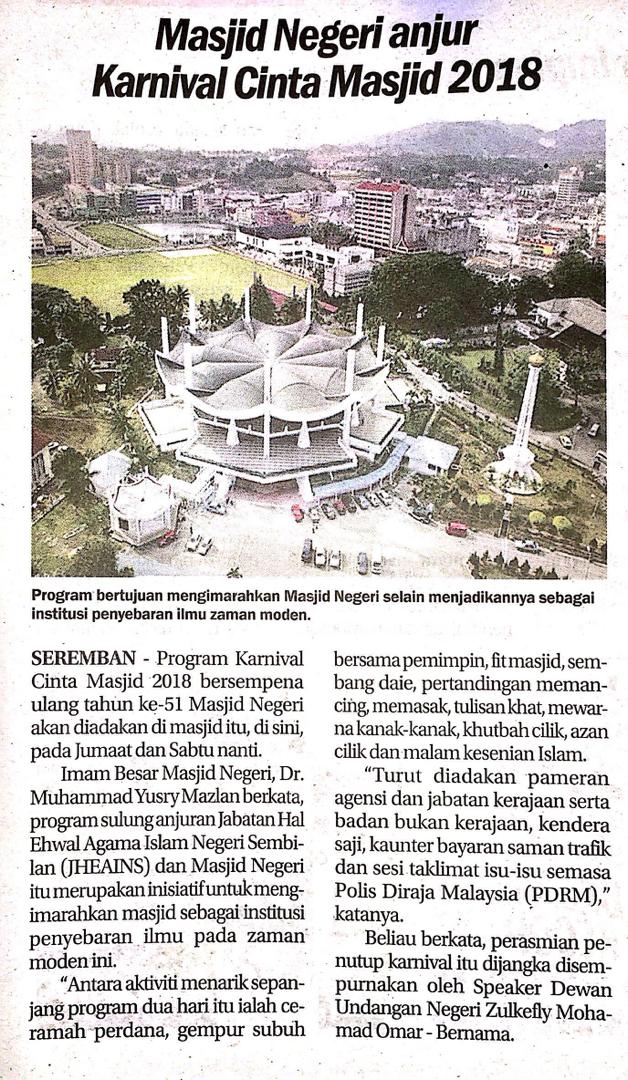 Masjid Negeri anjur Karnival Cinta Masjid 2018

Program bertujuan mengimarahkan Masjid Negeri selain menjadikannya sebagai institusi penyebaran ilmu zaman moden.

SEREMBAN - Program Karnival Cinta Masjid 2018 bersempena ulang tahun ke-51 Masjid Negeri akan diadakan di masjid itu, di sini, pada Jumaat dan Sabtu nanti.

Imam Besar Masjid Negeri, Dr. Muhammad Yusry Mazlan berkata, program sulung anjuran Jabatan Hal Ehwal Agama Islam Negeri Sembilan (JHEAINS) dan Masjid Negeri itu merupakan inisiatif untuk mengimarahkan masjid sebagai institusi penyebaran ilmu pada zaman moden ini.

"Antara aktiviti menarik sepanjang program dua hari itu ialah ceramah perdana, gempur subuh bersama pemimpin, fit masjid, sembang daie, pertandingan memancing, memasak, tulisan khat, mewarna kanak-kanak, khutbah cilik, azan cilik dan malam kesenian Islam.

"Turut diadakan pameran agensi dan jabatan kerajaan serta badan bukan kerajaan, kendera saji, kaunter bayaran saman trafik dan sesi taklimat isu-isu semasa Polis Diraja Malaysia (PDRM)," katanya.

Beliau berkata, perasmian penutup karnival itu dijangka disempurnakan oleh Speaker Dewan Undangan Negeri Zulkefly Mohamad Omar - Bernama.